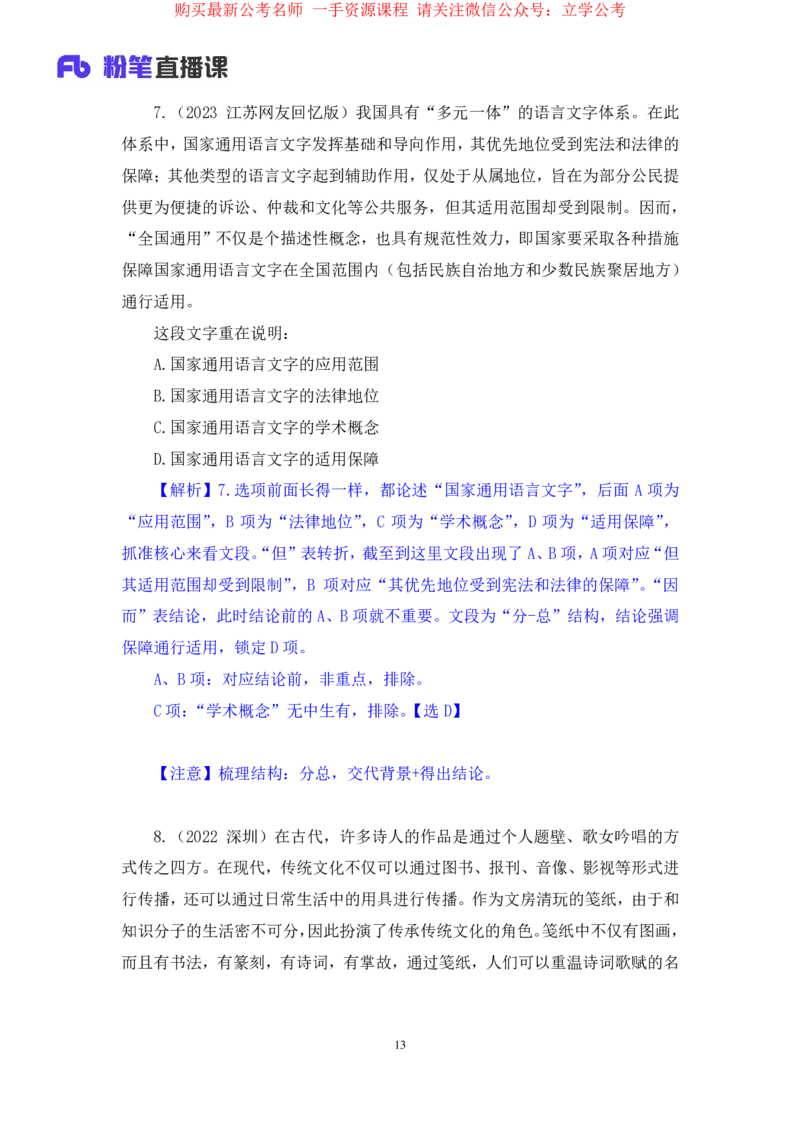 购买最新公考名师 一手资源课程 请关注微信公众号：立学公考

Fb 粉笔直播课

7.（2023 江苏网友回忆版）我国具有“多元一体”的语言文字体系。在此体系中，国家通用语言文字发挥基础和导向作用，其优先地位受到宪法和法律的保障；其他类型的语言文字起到辅助作用，仅处于从属地位，旨在为部分公民提供更为便捷的诉讼、仲裁和文化等公共服务，但其适用范围却受到限制。因而，“全国通用”不仅是个描述性概念，也具有规范性效力，即国家要采取各种措施保障国家通用语言文字在全国范围内（包括民族自治地方和少数民族聚居地方）通行适用。

这段文字重在说明：

A.国家通用语言文字的应用范围

B.国家通用语言文字的法律地位

C.国家通用语言文字的学术概念

D.国家通用语言文字的适用保障

【解析】7.选项前面长得一样，都论述“国家通用语言文字”，后面 A 项为“应用范围”，B 项为“法律地位”，C 项为“学术概念”，D 项为“适用保障”，抓准核心来看文段。“但”表转折，截至到这里文段出现了 A、B 项，A 项对应“但其适用范围却受到限制”，B 项对应“其优先地位受到宪法和法律的保障”。“因而”表结论，此时结论前的 A、B 项就不重要。文段为“分-总”结构，结论强调保障通行适用，锁定 D 项。

A、B 项：对应结论前，非重点，排除。

C 项：“学术概念”无中生有，排除。【选 D】

【注意】梳理结构：分总，交代背景+得出结论。

8.（2022 深圳）在古代，许多诗人的作品是通过个人题壁、歌女吟唱的方式传之四方。在现代，传统文化不仅可以通过图书、报刊、音像、影视等形式进行传播，还可以通过日常生活中的用具进行传播。作为文房清玩的笺纸，由于和知识分子的生活密不可分，因此扮演了传承传统文化的角色。笺纸中不仅有图画，而且有书法，有篆刻，有诗词，有掌故，通过笺纸，人们可以重温诗词歌赋的名

13